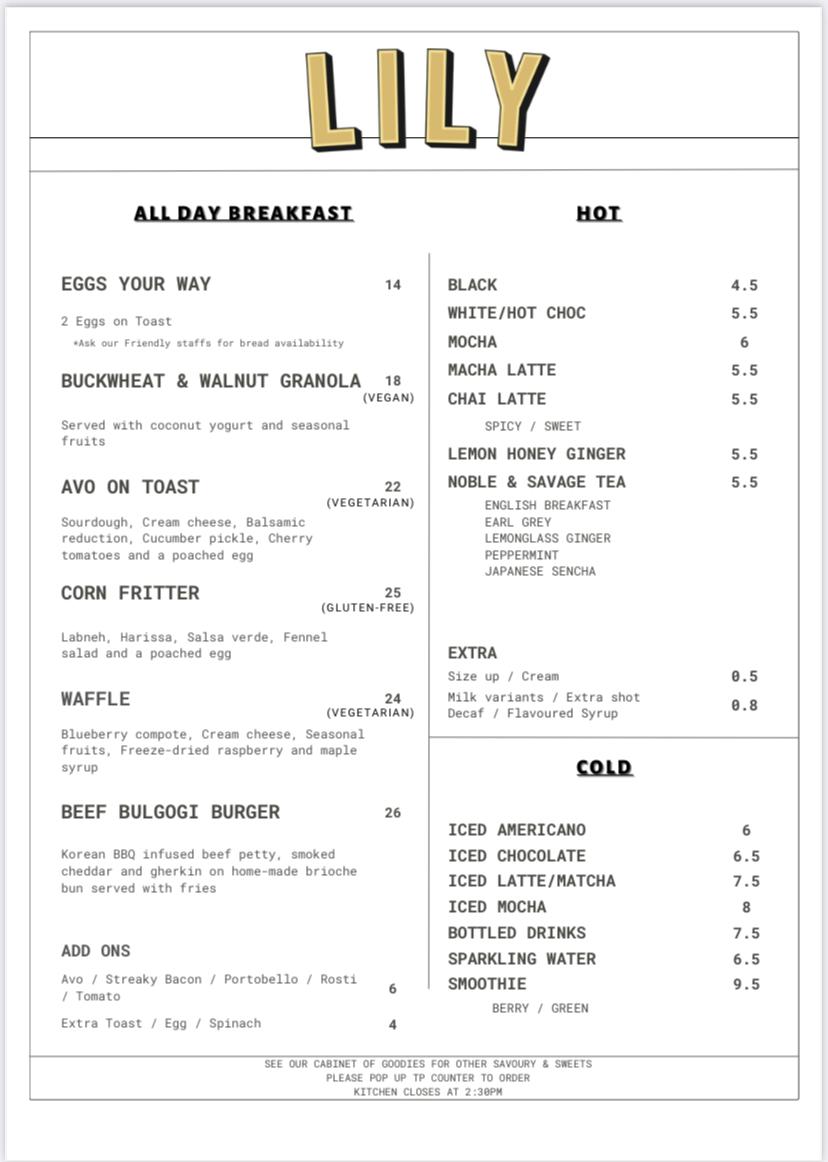 LILY

ALL DAY BREAKFAST

EGGS YOUR WAY 14

2 Eggs on Toast
*Ask our Friendly staffs for bread availability

BUCKWHEAT & WALNUT GRANOLA 18
(VEGAN)

Served with coconut yogurt and seasonal fruits

AVO ON TOAST 22
(VEGETARIAN)

Sourdough, Cream cheese, Balsamic reduction, Cucumber pickle, Cherry tomatoes and a poached egg

CORN FRITTER 25
(GLUTEN-FREE)

Labneh, Harissa, Salsa verde, Fennel salad and a poached egg

WAFFLE 24
(VEGETARIAN)

Blueberry compote, Cream cheese, Seasonal fruits, Freeze-dried raspberry and maple syrup

BEEF BULGOGI BURGER 26

Korean BBQ infused beef petty, smoked cheddar and gherkin on home-made brioche bun served with fries

ADD ONS

Avo / Streaky Bacon / Portobello / Rosti / Tomato 6

Extra Toast / Egg / Spinach 4

HOT

BLACK 4.5
WHITE/HOT CHOC 5.5
MOCHA 6
MACHA LATTE 5.5
CHAI LATTE 5.5
SPICY / SWEET
LEMON HONEY GINGER 5.5
NOBLE & SAVAGE TEA 5.5
ENGLISH BREAKFAST
EARL GREY
LEMONGLASS GINGER
PEPPERMINT
JAPANESE SENCHA

EXTRA
Size up / Cream 0.5
Milk variants / Extra shot
Decaf / Flavoured Syrup 0.8

COLD

ICED AMERICANO 6
ICED CHOCOLATE 6.5
ICED LATTE/MATCHA 7.5
ICED MOCHA 8
BOTTLED DRINKS 7.5
SPARKLING WATER 6.5
SMOOTHIE 9.5
BERRY / GREEN

SEE OUR CABINET OF GOODIES FOR OTHER SAVOURY & SWEETS
PLEASE POP UP TP COUNTER TO ORDER
KITCHEN CLOSES AT 2:30PM